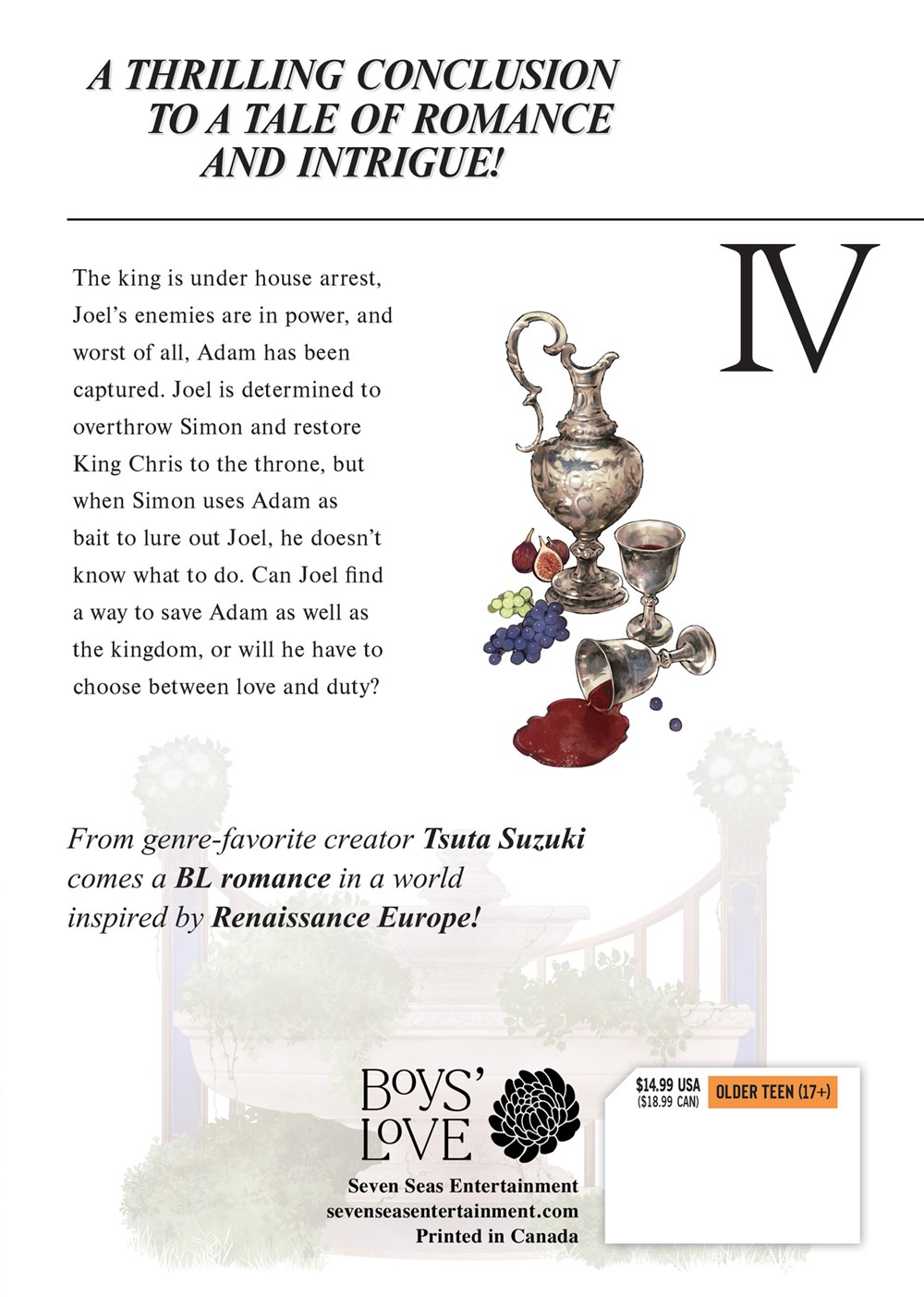 A THRILLING CONCLUSION
TO A TALE OF ROMANCE
AND INTRIGUE!

IV

The king is under house arrest, Joel's enemies are in power, and worst of all, Adam has been captured. Joel is determined to overthrow Simon and restore King Chris to the throne, but when Simon uses Adam as bait to lure out Joel, he doesn't know what to do. Can Joel find a way to save Adam as well as the kingdom, or will he have to choose between love and duty?

From genre-favorite creator Tsuta Suzuki comes a BL romance in a world inspired by Renaissance Europe!

BOYS'
LOVE

Seven Seas Entertainment
sevenseasentertainment.com
Printed in Canada

$14.99 USA
($18.99 CAN)
OLDER TEEN (17+)